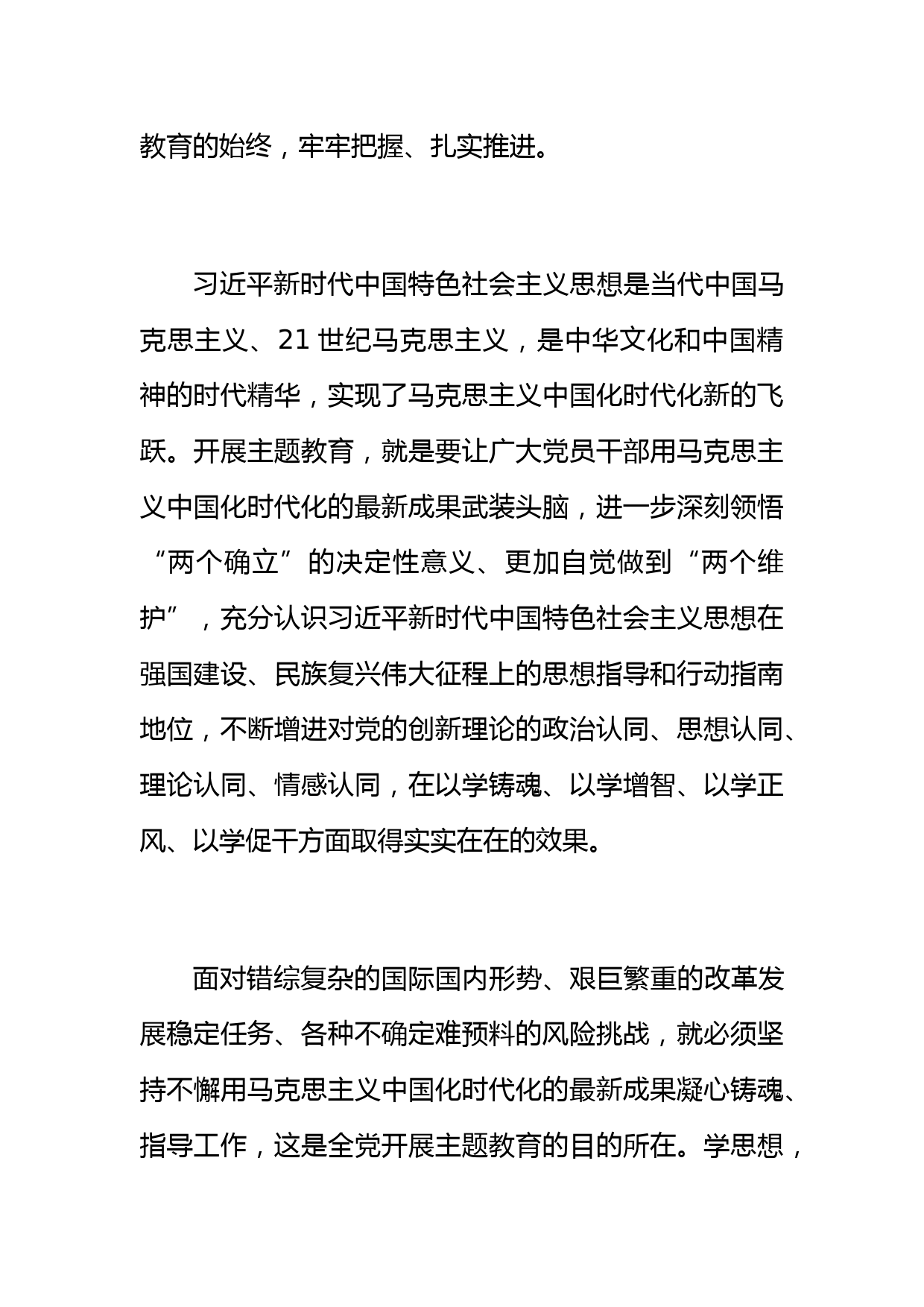 教育的始终，牢牢把握、扎实推进。

习近平新时代中国特色社会主义思想是当代中国马克思主义、21 世纪马克思主义，是中华文化和中国精神的时代精华，实现了马克思主义中国化时代化新的飞跃。开展主题教育，就是要让广大党员干部用马克思主义中国化时代化的最新成果武装头脑，进一步深刻领悟“两个确立”的决定性意义、更加自觉做到“两个维护”，充分认识习近平新时代中国特色社会主义思想在强国建设、民族复兴伟大征程上的思想指导和行动指南地位，不断增进对党的创新理论的政治认同、思想认同、理论认同、情感认同，在以学铸魂、以学增智、以学正风、以学促干方面取得实实在在的效果。

面对错综复杂的国际国内形势、艰巨繁重的改革发展稳定任务、各种不确定难预料的风险挑战，就必须坚持不懈用马克思主义中国化时代化的最新成果凝心铸魂、指导工作，这是全党开展主题教育的目的所在。学思想，